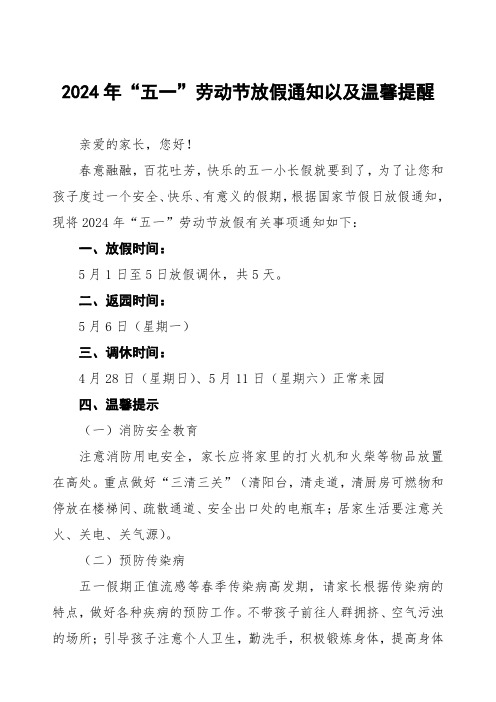 2024年“五一”劳动节放假通知以及温馨提醒

亲爱的家长，您好！

春意融融，百花吐芳，快乐的五一小长假就要到了，为了让您和孩子度过一个安全、快乐、有意义的假期，根据国家节假日放假通知，现将2024年“五一”劳动节放假有关事项通知如下：

一、放假时间：

5月1日至5日放假调休，共5天。

二、返园时间：

5月6日（星期一）

三、调休时间：

4月28日（星期日）、5月11日（星期六）正常来园

四、温馨提示

（一）消防安全教育

注意消防用电安全，家长应将家里的打火机和火柴等物品放置在高处。重点做好“三清三关”（清阳台，清走道，清厨房可燃物和停放在楼梯间、疏散通道、安全出口处的电瓶车；居家生活要注意关火、关电、关气源）。

（二）预防传染病

五一假期正值流感等春季传染病高发期，请家长根据传染病的特点，做好各种疾病的预防工作。不带孩子前往人群拥挤、空气污浊的场所；引导孩子注意个人卫生，勤洗手，积极锻炼身体，提高身体